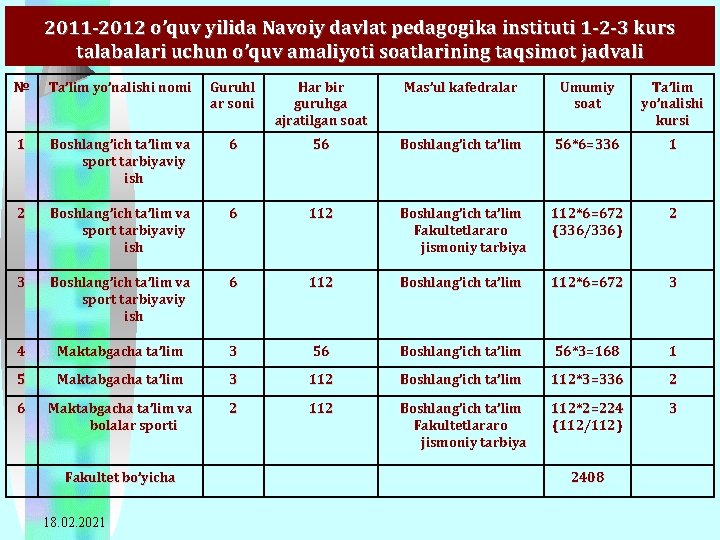 2011-2012 o'quv yilida Navoiy davlat pedagogika instituti 1-2-3 kurs talabalari uchun o'quv amaliyoti soatlarining taqsimot jadvali

| № | Ta'lim yo'nalishi nomi | Guruhlar soni | Har bir guruhga ajratilgan soat | Mas'ul kafedralar | Umumiy soat | Ta'lim yo'nalishi kursi |
|---|---|---|---|---|---|---|
| 1 | Boshlang'ich ta'lim va sport tarbiyaviy ish | 6 | 56 | Boshlang'ich ta'lim | 56*6=336 | 1 |
| 2 | Boshlang'ich ta'lim va sport tarbiyaviy ish | 6 | 112 | Boshlang'ich ta'lim Fakultetlararo jismoniy tarbiya | 112*6=672 {336/336} | 2 |
| 3 | Boshlang'ich ta'lim va sport tarbiyaviy ish | 6 | 112 | Boshlang'ich ta'lim | 112*6=672 | 3 |
| 4 | Maktabgacha ta'lim | 3 | 56 | Boshlang'ich ta'lim | 56*3=168 | 1 |
| 5 | Maktabgacha ta'lim | 3 | 112 | Boshlang'ich ta'lim | 112*3=336 | 2 |
| 6 | Maktabgacha ta'lim va bolalar sporti | 2 | 112 | Boshlang'ich ta'lim Fakultetlararo jismoniy tarbiya | 112*2=224 {112/112} | 3 |
| | Fakultet bo'yicha | | | | 2408 | |

18.02.2021